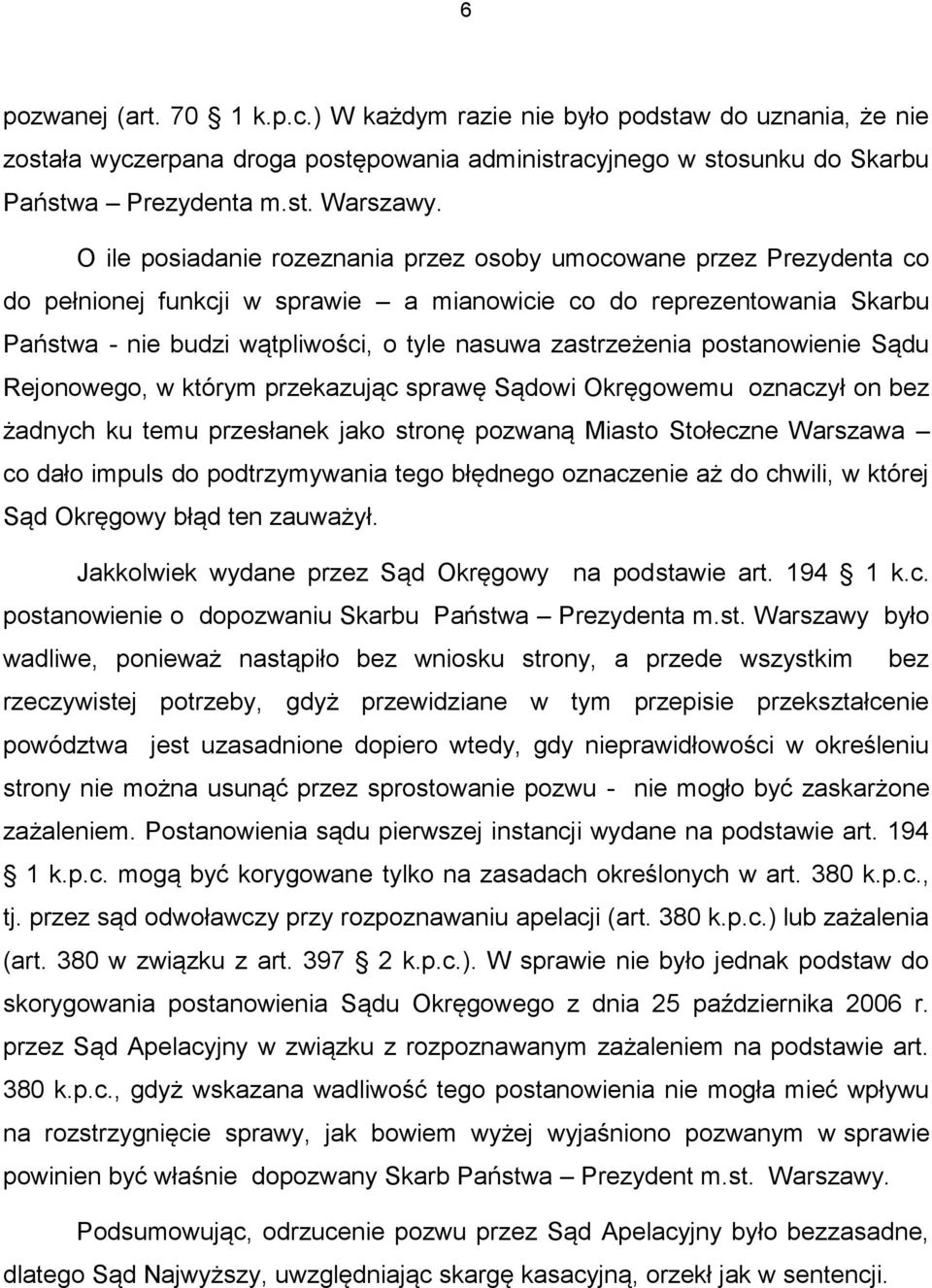 6

pozwanej (art. 70 1 k.p.c.) W każdym razie nie było podstaw do uznania, że nie została wyczerpana droga postępowania administracyjnego w stosunku do Skarbu Państwa – Prezydenta m.st. Warszawy.

O ile posiadanie rozeznania przez osoby umocowane przez Prezydenta co do pełnionej funkcji w sprawie – a mianowicie co do reprezentowania Skarbu Państwa - nie budzi wątpliwości, o tyle nasuwa zastrzeżenia postanowienie Sądu Rejonowego, w którym przekazując sprawę Sądowi Okręgowemu oznaczył on bez żadnych ku temu przesłanek jako stronę pozwaną Miasto Stołeczne Warszawa – co dało impuls do podtrzymywania tego błędnego oznaczenie aż do chwili, w której Sąd Okręgowy błąd ten zauważył.

Jakkolwiek wydane przez Sąd Okręgowy na podstawie art. 194 1 k.c. postanowienie o dopozwaniu Skarbu Państwa – Prezydenta m.st. Warszawy było wadliwe, ponieważ nastąpiło bez wniosku strony, a przede wszystkim bez rzeczywistej potrzeby, gdyż przewidziane w tym przepisie przekształcenie powództwa jest uzasadnione dopiero wtedy, gdy nieprawidłowości w określeniu strony nie można usunąć przez sprostowanie pozwu - nie mogło być zaskarżone zażaleniem. Postanowienia sądu pierwszej instancji wydane na podstawie art. 194 1 k.p.c. mogą być korygowane tylko na zasadach określonych w art. 380 k.p.c., tj. przez sąd odwoławczy przy rozpoznawaniu apelacji (art. 380 k.p.c.) lub zażalenia (art. 380 w związku z art. 397 2 k.p.c.). W sprawie nie było jednak podstaw do skorygowania postanowienia Sądu Okręgowego z dnia 25 października 2006 r. przez Sąd Apelacyjny w związku z rozpoznawanym zażaleniem na podstawie art. 380 k.p.c., gdyż wskazana wadliwość tego postanowienia nie mogła mieć wpływu na rozstrzygnięcie sprawy, jak bowiem wyżej wyjaśniono pozwanym w sprawie powinien być właśnie dopozwany Skarb Państwa – Prezydent m.st. Warszawy.

Podsumowując, odrzucenie pozwu przez Sąd Apelacyjny było bezzasadne, dlatego Sąd Najwyższy, uwzględniając skargę kasacyjną, orzekł jak w sentencji.